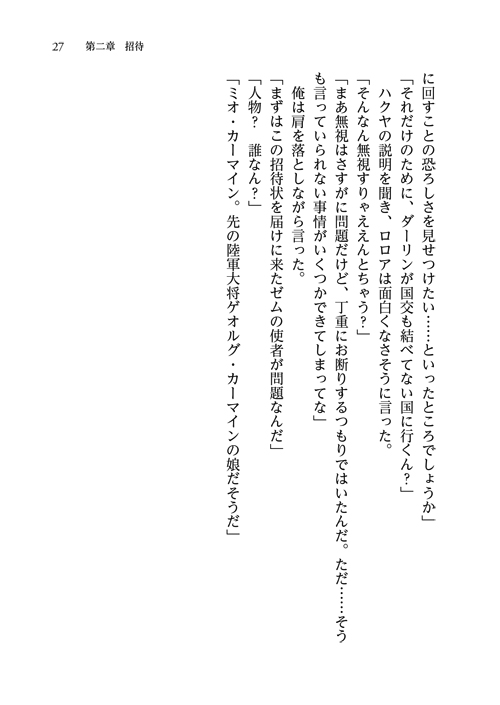 27　第二章　招待

に回すことの恐ろしさを見せつけたい……といったところでしょうか」

「それだけのために、ダーリンが国交も結べてない国に行くん？」

ハクヤの説明を聞き、ロロアは面白くなさそうに言った。

「そんなん無視すりゃええんとちゃう？」

「まあ無視はさすがに問題だけど、丁重にお断りするつもりではいたんだ。ただ……そうも言っていられない事情がいくつかできてしまってな」

俺は肩を落としながら言った。

「まずはこの招待状を届けに来たゼムの使者が問題なんだ」

「人物？　誰なん？」

「ミオ・カーマイン。先の陸軍大将ゲオルグ・カーマインの娘だそうだ」